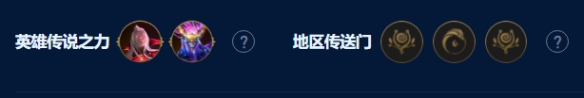 英雄传说之力 ? 地区传送门 ?